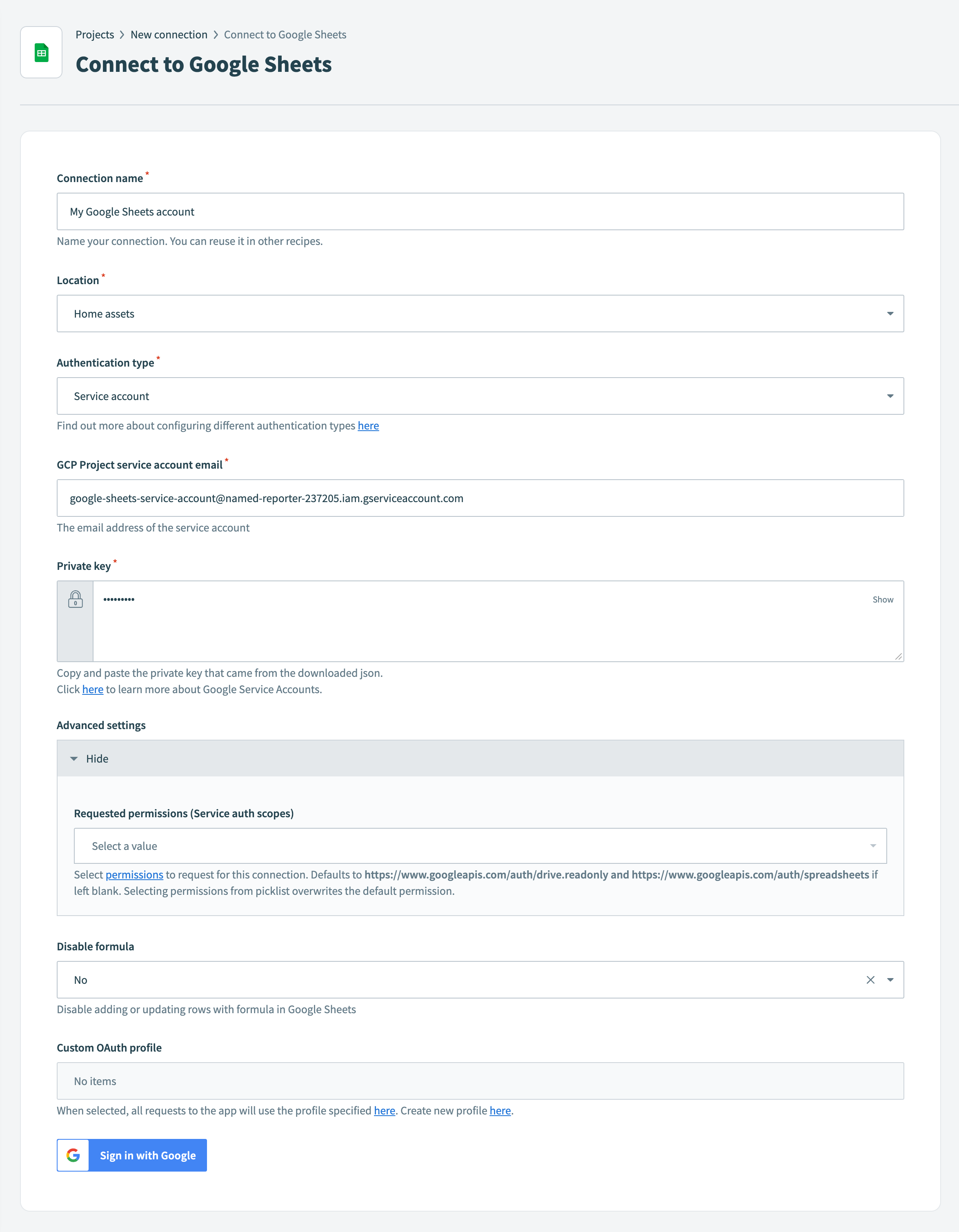 Projects > New connection > Connect to Google Sheets

Connect to Google Sheets

Connection name *

My Google Sheets account

Name your connection. You can reuse it in other recipes.

Location *

Home assets

Authentication type *

Service account

Find out more about configuring different authentication types here

GCP Project service account email *

google-sheets-service-account@named-reporter-237205.iam.gserviceaccount.com

The email address of the service account

Private key *

•••••••••

Show

Copy and paste the private key that came from the downloaded json.
Click here to learn more about Google Service Accounts.

Advanced settings

Hide

Requested permissions (Service auth scopes)

Select a value

Select permissions to request for this connection. Defaults to https://www.googleapis.com/auth/drive.readonly and https://www.googleapis.com/auth/spreadsheets if left blank. Selecting permissions from picklist overwrites the default permission.

Disable formula

No

Disable adding or updating rows with formula in Google Sheets

Custom OAuth profile

No items

When selected, all requests to the app will use the profile specified here. Create new profile here.

Sign in with Google